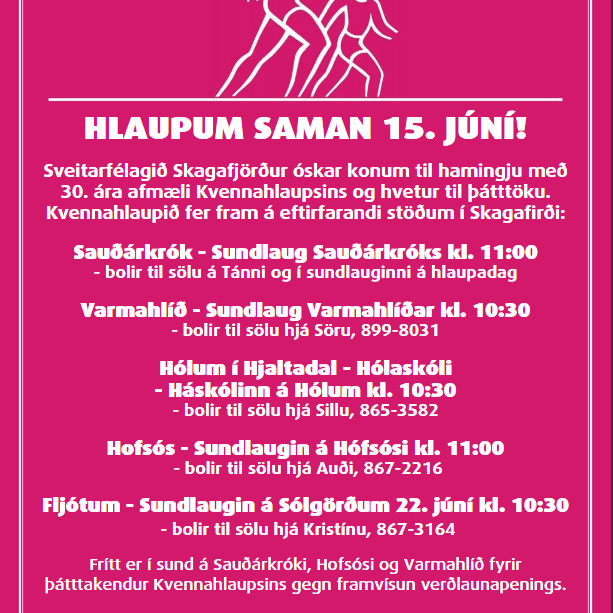 HLAUPUM SAMAN 15. JÚNÍ!

Sveitarfélagið Skagafjörður óskar konum til hamingju með 30. ára afmæli Kvennahlaupsins og hvetur til þátttöku. Kvennahlaupið fer fram á eftirfarandi stöðum í Skagafirði:

Sauðárkrók - Sundlaug Sauðárkróks kl. 11:00
- bolir til sölu á Tánni og í sundlauginni á hlaupadag

Varmahlíð - Sundlaug Varmahlíðar kl. 10:30
- bolir til sölu hjá Söru, 899-8031

Hólum í Hjaltadal - Hólaskóli
- Háskólinn á Hólum kl. 10:30
- bolir til sölu hjá Sillu, 865-3582

Hofsós - Sundlaugin á Hófsósi kl. 11:00
- bolir til sölu hjá Auði, 867-2216

Fljótum - Sundlaugin á Sólgörðum 22. júní kl. 10:30
- bolir til sölu hjá Kristínu, 867-3164

Frítt er í sund á Sauðárkróki, Hofsósi og Varmahlíð fyrir þátttakendur Kvennahlaupsins gegn framvísun verðlaunapenings.